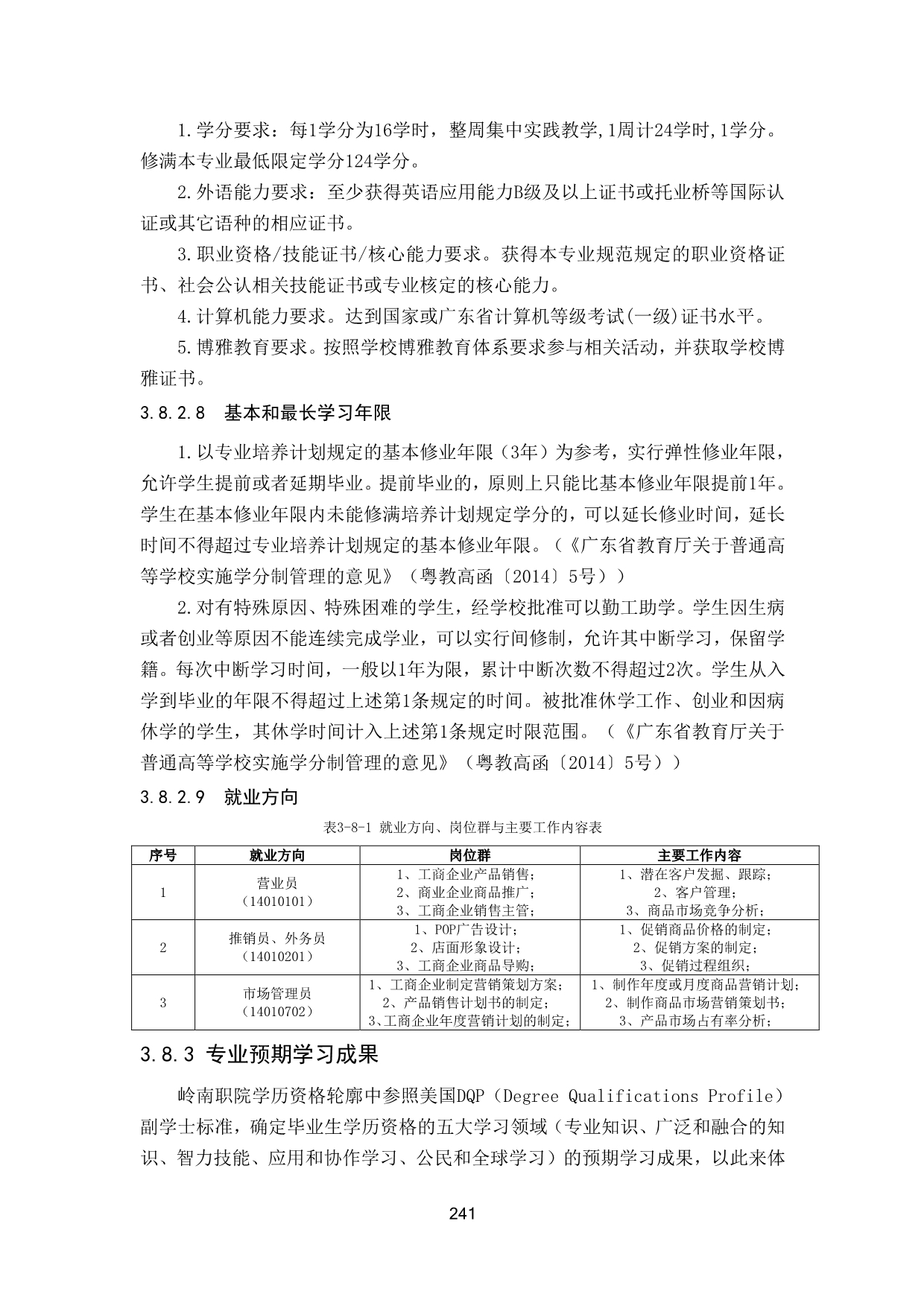 1.学分要求：每1学分为16学时，整周集中实践教学,1周计24学时,1学分。修满本专业最低限定学分124学分。

2.外语能力要求：至少获得英语应用能力B级及以上证书或托业桥等国际认证或其它语种的相应证书。

3.职业资格/技能证书/核心能力要求。获得本专业规范规定的职业资格证书、社会公认相关技能证书或专业核定的核心能力。

4.计算机能力要求。达到国家或广东省计算机等级考试(一级)证书水平。

5.博雅教育要求。按照学校博雅教育体系要求参与相关活动，并获取学校博雅证书。

3.8.2.8 基本和最长学习年限

1.以专业培养计划规定的基本修业年限（3年）为参考，实行弹性修业年限，允许学生提前或者延期毕业。提前毕业的，原则上只能比基本修业年限提前1年。学生在基本修业年限内未能修满培养计划规定学分的，可以延长修业时间，延长时间不得超过专业培养计划规定的基本修业年限。（《广东省教育厅关于普通高等学校实施学分制管理的意见》（粤教高函〔2014〕5号））

2.对有特殊原因、特殊困难的学生，经学校批准可以勤工助学。学生因生病或者创业等原因不能连续完成学业，可以实行间修制，允许其中断学习，保留学籍。每次中断学习时间，一般以1年为限，累计中断次数不得超过2次。学生从入学到毕业的年限不得超过上述第1条规定的时间。被批准休学工作、创业和因病休学的学生，其休学时间计入上述第1条规定时限范围。（《广东省教育厅关于普通高等学校实施学分制管理的意见》（粤教高函〔2014〕5号））

3.8.2.9 就业方向

表3-8-1 就业方向、岗位群与主要工作内容表

| 序号 | 就业方向 | 岗位群 | 主要工作内容 |
|---|---|---|---|
| 1 | 营业员（14010101） | 1、工商企业产品销售；2、商业企业商品推广；3、工商企业销售主管； | 1、潜在客户发掘、跟踪；2、客户管理；3、商品市场竞争分析； |
| 2 | 推销员、外务员（14010201） | 1、POP广告设计；2、店面形象设计；3、工商企业商品导购； | 1、促销商品价格的制定；2、促销方案的制定；3、促销过程组织； |
| 3 | 市场管理员（14010702） | 1、工商企业制定营销策划方案；2、产品销售计划书的制定；3、工商企业年度营销计划的制定； | 1、制作年度或月度商品营销计划；2、制作商品市场营销策划书；3、产品市场占有率分析； |

3.8.3 专业预期学习成果

岭南职院学历资格轮廓中参照美国DQP（Degree Qualifications Profile）副学士标准，确定毕业生学历资格的五大学习领域（专业知识、广泛和融合的知识、智力技能、应用和协作学习、公民和全球学习）的预期学习成果，以此来体

241